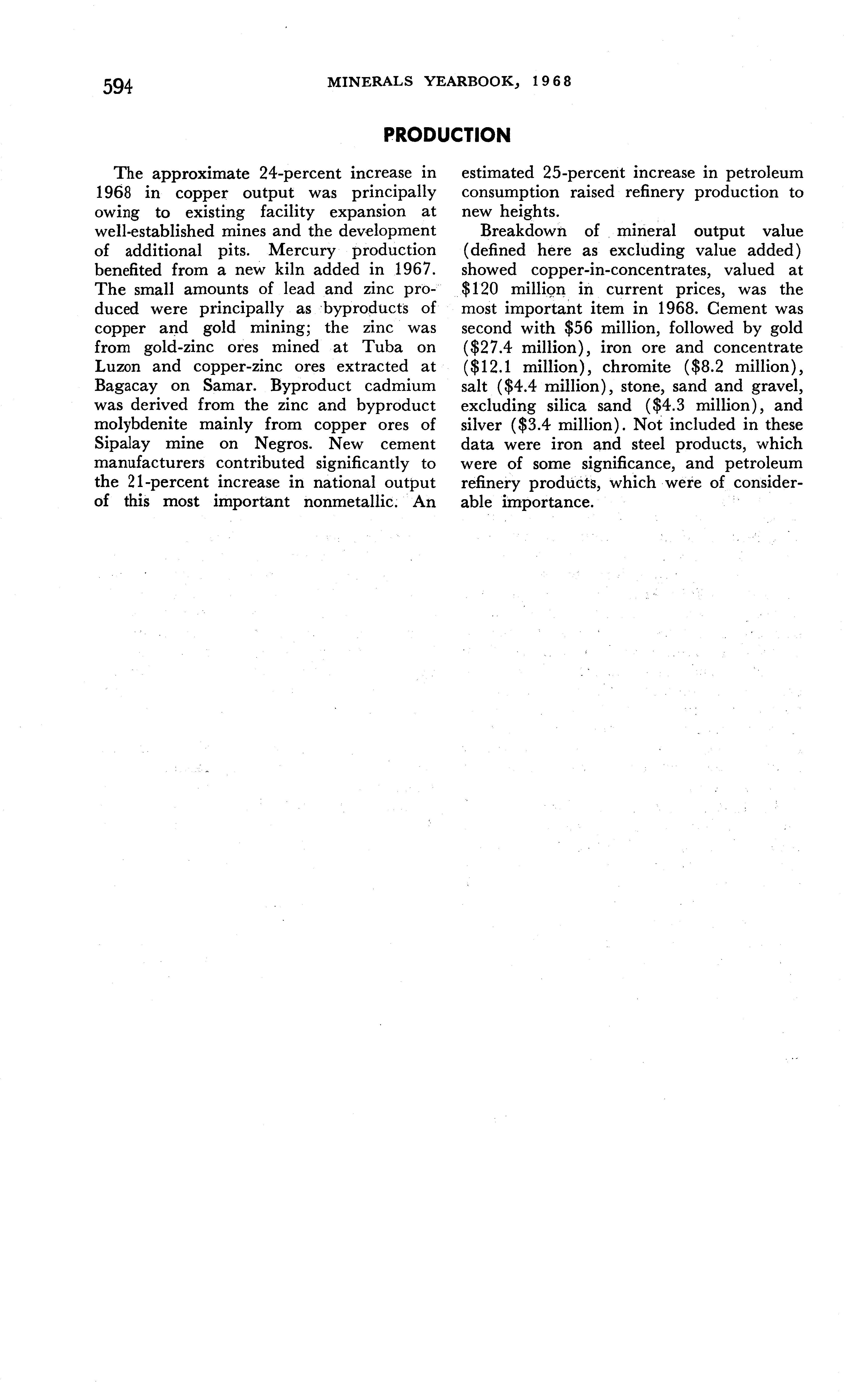 594 MINERALS YEARBOOK, 1968

PRODUCTION

The approximate 24-percent increase in 1968 in copper output was principally owing to existing facility expansion at well-established mines and the development of additional pits. Mercury production benefited from a new kiln added in 1967. The small amounts of lead and zinc produced were principally as byproducts of copper and gold mining; the zinc was from gold-zinc ores mined at Tuba on Luzon and copper-zinc ores extracted at Bagacay on Samar. Byproduct cadmium was derived from the zinc and byproduct molybdenite mainly from copper ores of Sipalay mine on Negros. New cement manufacturers contributed significantly to the 21-percent increase in national output of this most important nonmetallic. An estimated 25-percent increase in petroleum consumption raised refinery production to new heights.

Breakdown of mineral output value (defined here as excluding value added) showed copper-in-concentrates, valued at \$120 million in current prices, was the most important item in 1968. Cement was second with \$56 million, followed by gold (\$27.4 million), iron ore and concentrate (\$12.1 million), chromite (\$8.2 million), salt (\$4.4 million), stone, sand and gravel, excluding silica sand (\$4.3 million), and silver (\$3.4 million). Not included in these data were iron and steel products, which were of some significance, and petroleum refinery products, which were of considerable importance.